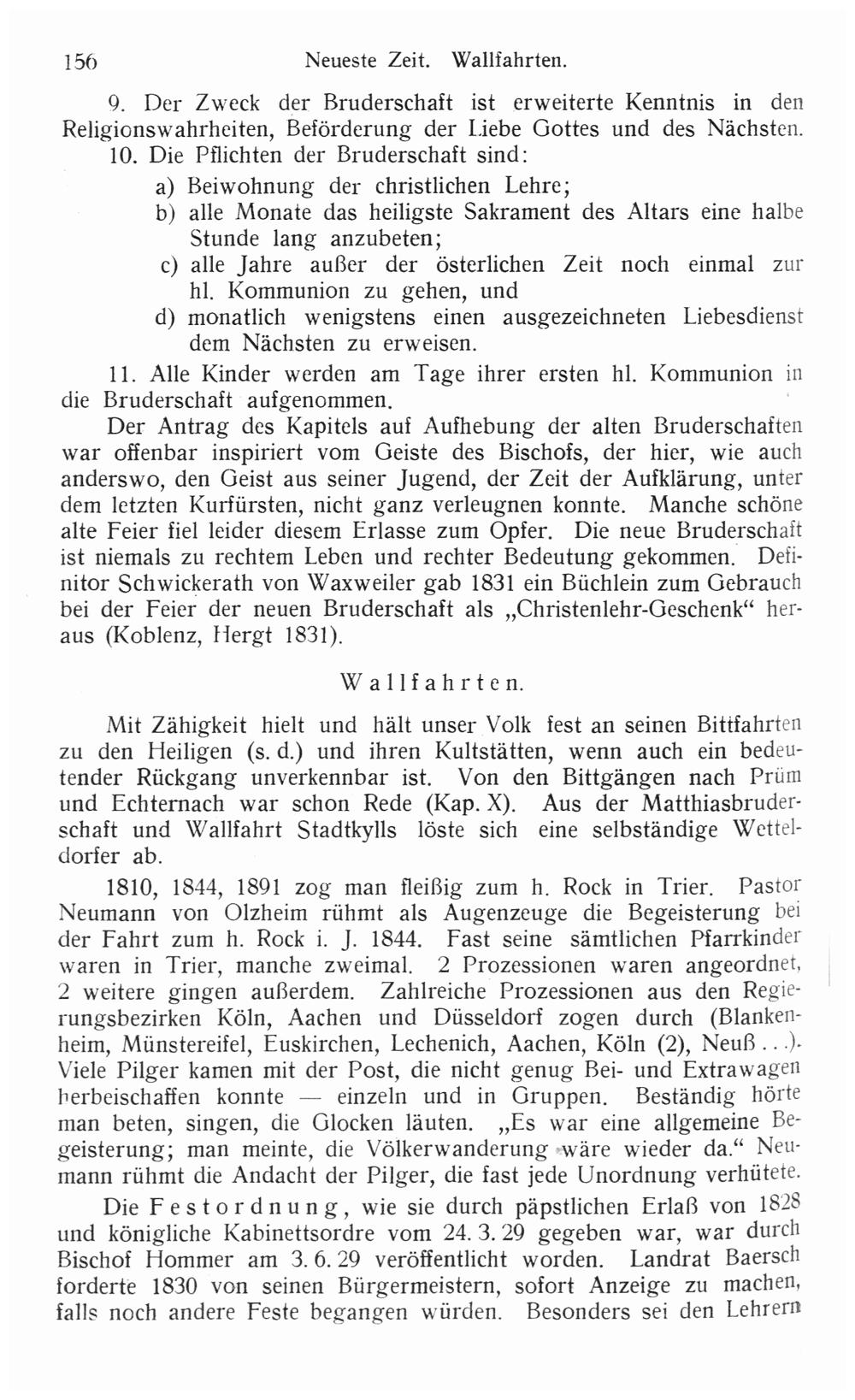 156 Neueste Zeit. Wallfahrten.

9. Der Zweck der Bruderschaft ist erweiterte Kenntnis in den Religionswahrheiten, Beförderung der Liebe Gottes und des Nächsten.

10. Die Pflichten der Bruderschaft sind:

a) Beiwohnung der christlichen Lehre;

b) alle Monate das heiligste Sakrament des Altars eine halbe Stunde lang anzubeten;

c) alle Jahre außer der österlichen Zeit noch einmal zur hl. Kommunion zu gehen, und

d) monatlich wenigstens einen ausgezeichneten Liebesdienst dem Nächsten zu erweisen.

11. Alle Kinder werden am Tage ihrer ersten hl. Kommunion in die Bruderschaft aufgenommen.

Der Antrag des Kapitels auf Aufhebung der alten Bruderschaften war offenbar inspiriert vom Geiste des Bischofs, der hier, wie auch anderswo, den Geist aus seiner Jugend, der Zeit der Aufklärung, unter dem letzten Kurfürsten, nicht ganz verleugnen konnte. Manche schöne alte Feier fiel leider diesem Erlasse zum Opfer. Die neue Bruderschaft ist niemals zu rechtem Leben und rechter Bedeutung gekommen. Definitor Schwickerath von Waxweiler gab 1831 ein Büchlein zum Gebrauch bei der Feier der neuen Bruderschaft als „Christenlehr-Geschenk“ heraus (Koblenz, Hergt 1831).

Wallfahrten.

Mit Zähigkeit hielt und hält unser Volk fest an seinen Bittfahrten zu den Heiligen (s. d.) und ihren Kultstätten, wenn auch ein bedeutender Rückgang unverkennbar ist. Von den Bittgängen nach Prüm und Echternach war schon Rede (Kap. X). Aus der Matthiasbruderschaft und Wallfahrt Stadtkylls löste sich eine selbständige Wetteldorfer ab.

1810, 1844, 1891 zog man fleißig zum h. Rock in Trier. Pastor Neumann von Olzheim rühmt als Augenzeuge die Begeisterung bei der Fahrt zum h. Rock i. J. 1844. Fast seine sämtlichen Pfarrkinder waren in Trier, manche zweimal. 2 Prozessionen waren angeordnet, 2 weitere gingen außerdem. Zahlreiche Prozessionen aus den Regierungsbezirken Köln, Aachen und Düsseldorf zogen durch (Blankenheim, Münstereifel, Euskirchen, Lechenich, Aachen, Köln (2), Neuß . . .). Viele Pilger kamen mit der Post, die nicht genug Bei- und Extrawagen herbeischaffen konnte — einzeln und in Gruppen. Beständig hörte man beten, singen, die Glocken läuten. „Es war eine allgemeine Begeisterung; man meinte, die Völkerwanderung wäre wieder da.“ Neumann rühmt die Andacht der Pilger, die fast jede Unordnung verhütete.

Die Festordnung, wie sie durch päpstlichen Erlaß von 1828 und königliche Kabinettsordre vom 24. 3. 29 gegeben war, war durch Bischof Hommer am 3. 6. 29 veröffentlicht worden. Landrat Baersch forderte 1830 von seinen Bürgermeistern, sofort Anzeige zu machen, falls noch andere Feste begangen würden. Besonders sei den Lehrern